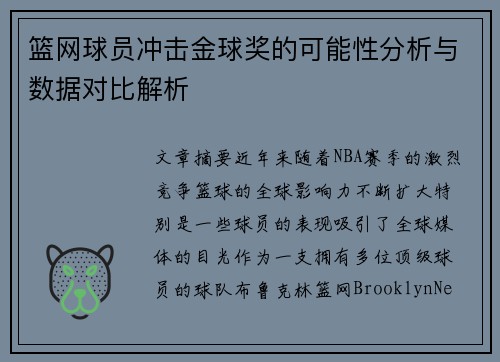 篮网球员冲击金球奖的可能性分析与数据对比解析

文章摘要近年来随着NBA赛季的激烈竞争篮球的全球影响力不断扩大特别是一些球员的表现吸引了全球媒体的目光作为一支拥有多位顶级球员的球队布鲁克林篮网BrooklynNe